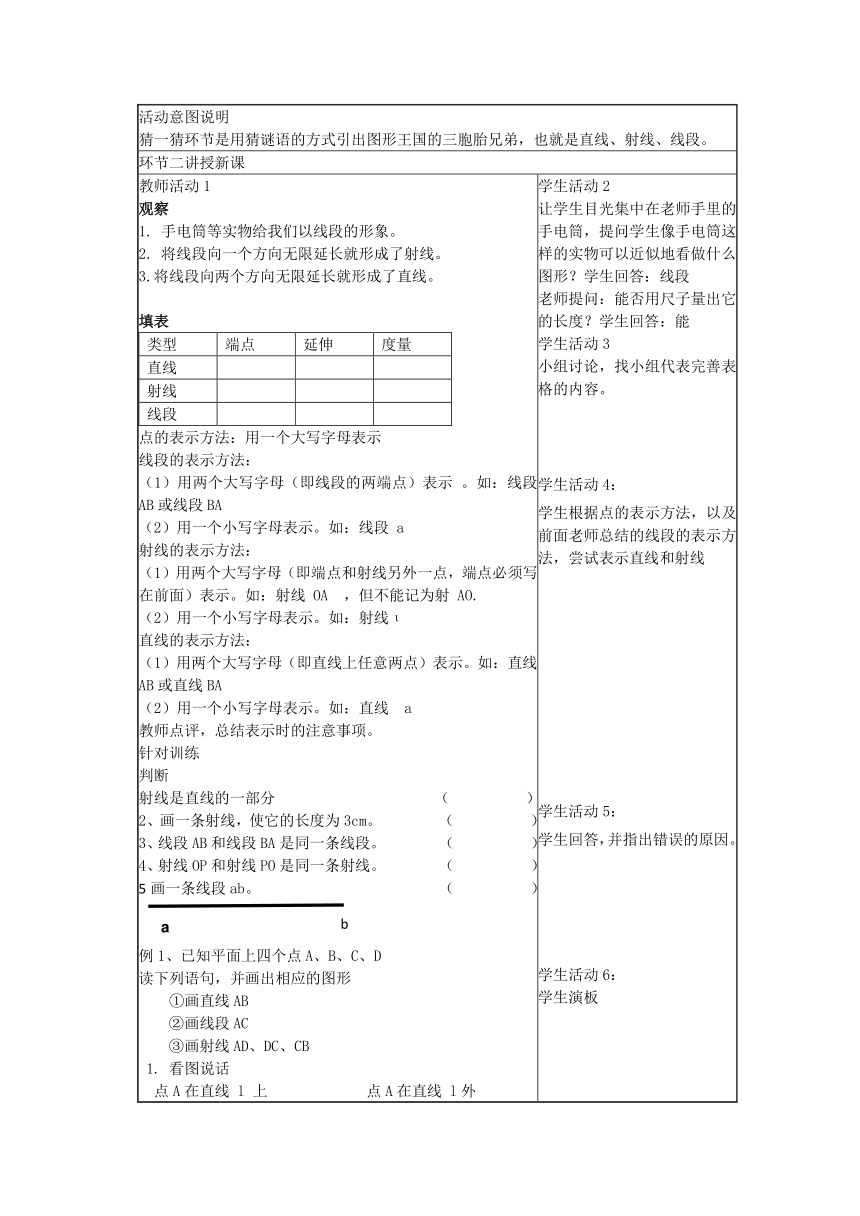 活动意图说明
猜一猜环节是用猜谜语的方式引出图形王国的三胞胎兄弟，也就是直线、射线、线段。

环节二讲授新课

教师活动 1
观察
1. 手电筒等实物给我们以线段的形象。
2. 将线段向一个方向无限延长就形成了射线。
3.将线段向两个方向无限延长就形成了直线。

填表

| 类型 | 端点 | 延伸 | 度量 |
|---|---|---|---|
| 直线 | | | |
| 射线 | | | |
| 线段 | | | |

点的表示方法：用一个大写字母表示
线段的表示方法：
（1）用两个大写字母（即线段的两端点）表示 。如：线段 AB 或线段 BA
（2）用一个小写字母表示。如：线段 a
射线的表示方法：
（1）用两个大写字母（即端点和射线另外一点，端点必须写在前面）表示。如：射线 OA ，但不能记为射 AO.
（2）用一个小写字母表示。如：射线 l
直线的表示方法：
（1）用两个大写字母（即直线上任意两点）表示。如：直线 AB 或直线 BA
（2）用一个小写字母表示。如：直线 a
教师点评，总结表示时的注意事项。
针对训练
判断
射线是直线的一部分 （ ）
2、画一条射线，使它的长度为 3cm。 （ ）
3、线段 AB 和线段 BA 是同一条线段。 （ ）
4、射线 OP 和射线 PO 是同一条射线。 （ ）
5 画一条线段 ab。 （ ）
a b
例 1、已知平面上四个点 A、B、C、D
读下列语句，并画出相应的图形
①画直线 AB
②画线段 AC
③画射线 AD、DC、CB
1. 看图说话
点 A 在直线 l 上 点 A 在直线 l 外

学生活动 2
让学生目光集中在老师手里的手电筒，提问学生像手电筒这样的实物可以近似地看做什么图形？学生回答：线段
老师提问：能否用尺子量出它的长度？学生回答：能
学生活动 3
小组讨论，找小组代表完善表格的内容。

学生活动 4：
学生根据点的表示方法，以及前面老师总结的线段的表示方法，尝试表示直线和射线

学生活动 5：
学生回答，并指出错误的原因。

学生活动 6：
学生演板